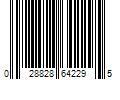 0 28828 64229 5